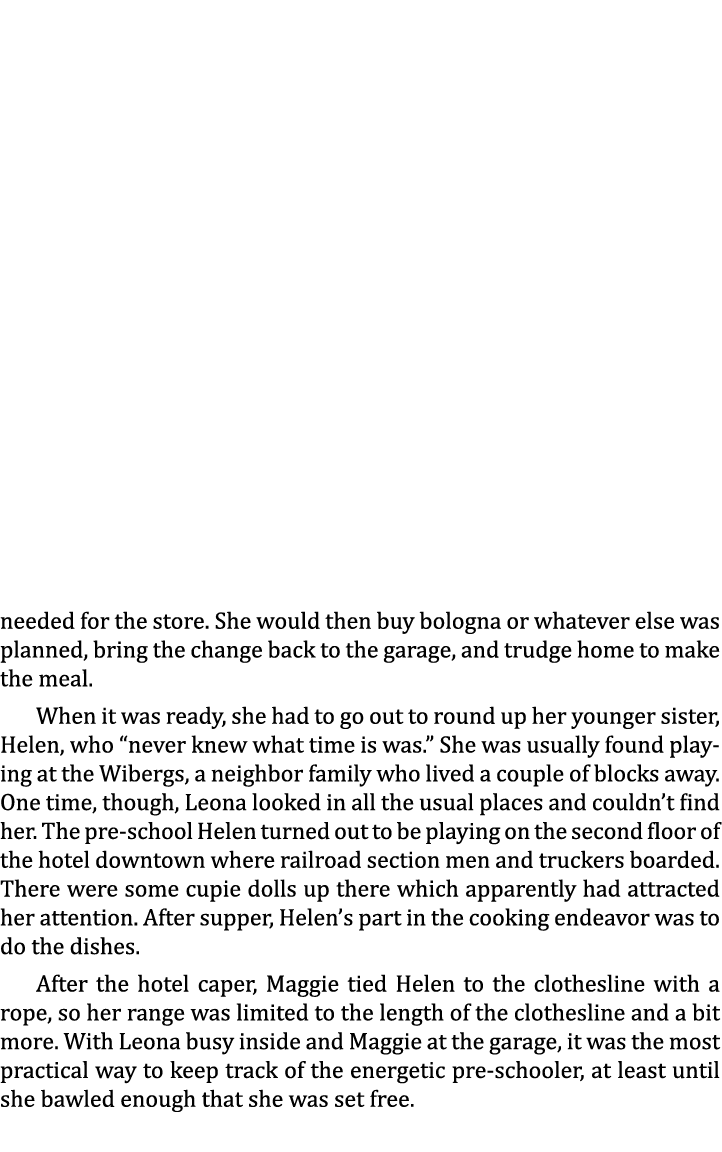 needed for the store. She would then buy bologna or whatever else was planned, bring the change back to the garage, and trudge home to make the meal.

When it was ready, she had to go out to round up her younger sister, Helen, who “never knew what time is was.” She was usually found playing at the Wibergs, a neighbor family who lived a couple of blocks away. One time, though, Leona looked in all the usual places and couldn’t find her. The pre-school Helen turned out to be playing on the second floor of the hotel downtown where railroad section men and truckers boarded. There were some cupie dolls up there which apparently had attracted her attention. After supper, Helen’s part in the cooking endeavor was to do the dishes.

After the hotel caper, Maggie tied Helen to the clothesline with a rope, so her range was limited to the length of the clothesline and a bit more. With Leona busy inside and Maggie at the garage, it was the most practical way to keep track of the energetic pre-schooler, at least until she bawled enough that she was set free.